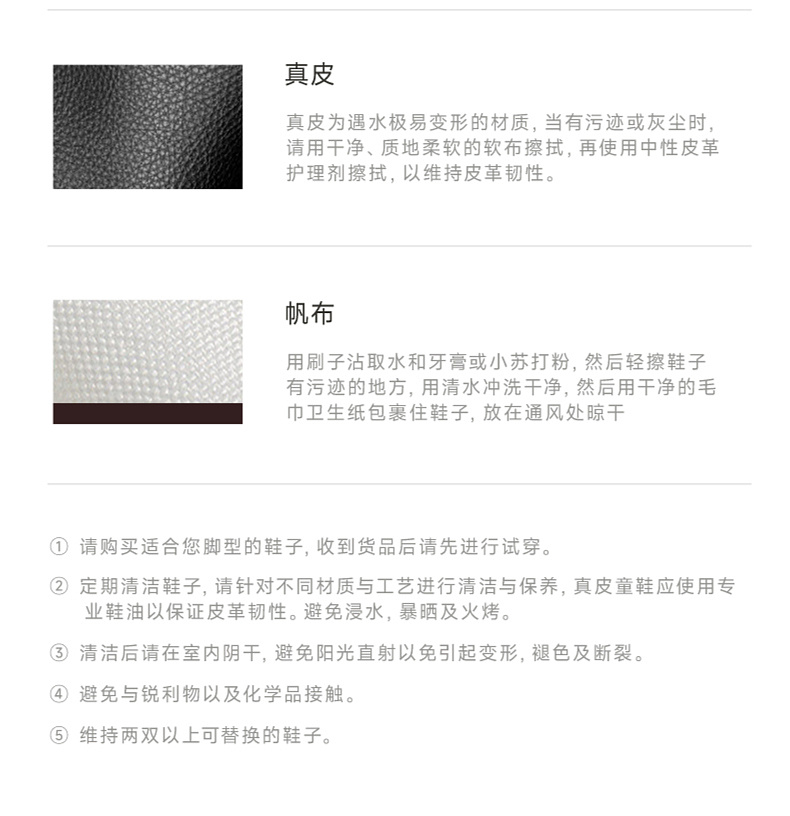 真皮

真皮为遇水极易变形的材质，当有污迹或灰尘时，请用干净、质地柔软的软布擦拭，再使用中性皮革护理剂擦拭，以维持皮革韧性。

帆布

用刷子沾取水和牙膏或小苏打粉，然后轻擦鞋子有污迹的地方，用清水冲洗干净，然后用干净的毛巾卫生纸包裹住鞋子，放在通风处晾干

① 请购买适合您脚型的鞋子，收到货品后请先进行试穿。

② 定期清洁鞋子，请针对不同材质与工艺进行清洁与保养，真皮童鞋应使用专业鞋油以保证皮革韧性。避免浸水，暴晒及火烤。

③ 清洁后请在室内阴干，避免阳光直射以免引起变形，褪色及断裂。

④ 避免与锐利物以及化学品接触。

⑤ 维持两双以上可替换的鞋子。